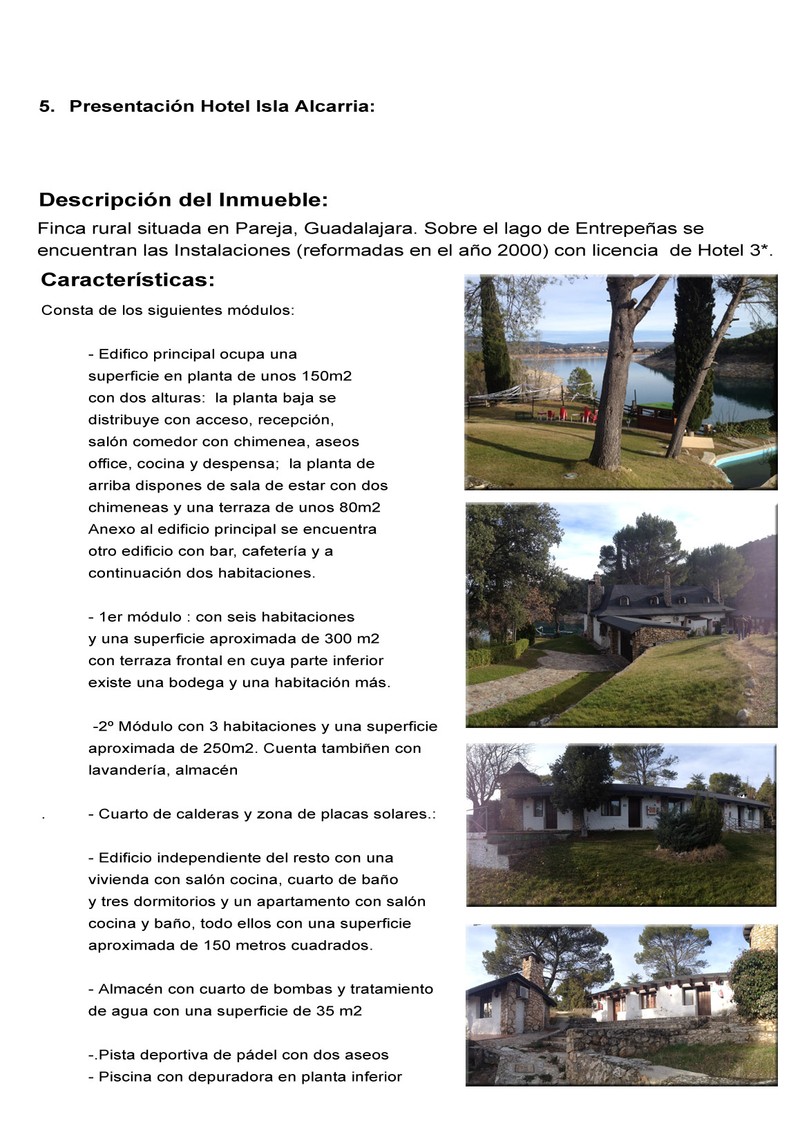 5. Presentación Hotel Isla Alcarria:

Descripción del Inmueble:
Finca rural situada en Pareja, Guadalajara. Sobre el lago de Entrepeñas se encuentran las Instalaciones (reformadas en el año 2000) con licencia de Hotel 3*.

Características:
Consta de los siguientes módulos:

- Edifico principal ocupa una superficie en planta de unos 150m2 con dos alturas: la planta baja se distribuye con acceso, recepción, salón comedor con chimenea, aseos office, cocina y despensa; la planta de arriba dispones de sala de estar con dos chimeneas y una terraza de unos 80m2 Anexo al edificio principal se encuentra otro edificio con bar, cafetería y a continuación dos habitaciones.

- 1er módulo : con seis habitaciones y una superficie aproximada de 300 m2 con terraza frontal en cuya parte inferior existe una bodega y una habitación más.

-2º Módulo con 3 habitaciones y una superficie aproximada de 250m2. Cuenta tambiñen con lavandería, almacén

. - Cuarto de calderas y zona de placas solares.:

- Edificio independiente del resto con una vivienda con salón cocina, cuarto de baño y tres dormitorios y un apartamento con salón cocina y baño, todo ellos con una superficie aproximada de 150 metros cuadrados.

- Almacén con cuarto de bombas y tratamiento de agua con una superficie de 35 m2

-.Pista deportiva de pádel con dos aseos
- Piscina con depuradora en planta inferior